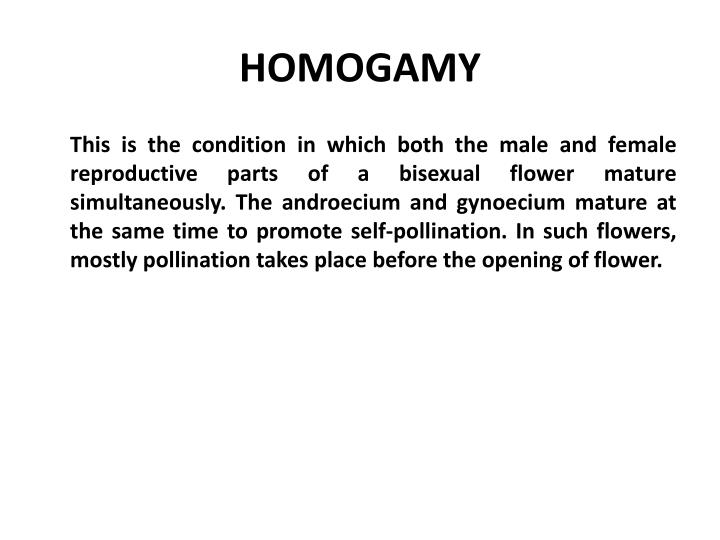 HOMOGAMY

This is the condition in which both the male and female reproductive parts of a bisexual flower mature simultaneously. The androecium and gynoecium mature at the same time to promote self-pollination. In such flowers, mostly pollination takes place before the opening of flower.